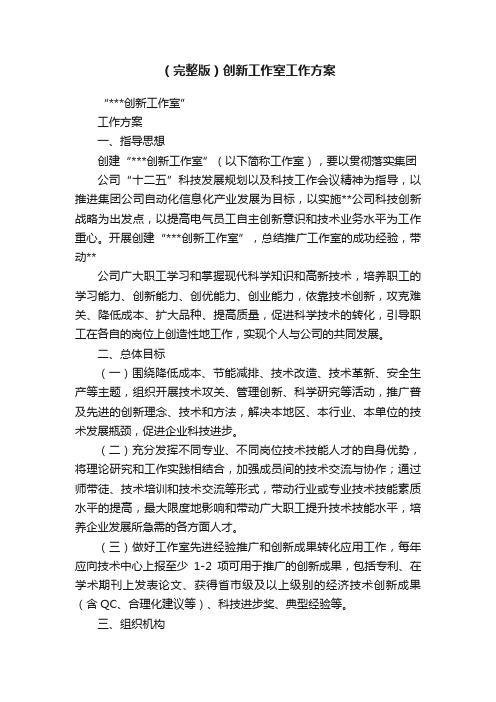 （完整版）创新工作室工作方案

“***创新工作室”

工作方案

一、指导思想

创建“***创新工作室”（以下简称工作室），要以贯彻落实集团

公司“十二五”科技发展规划以及科技工作会议精神为指导，以推进集团公司自动化信息化产业发展为目标，以实施**公司科技创新战略为出发点，以提高电气员工自主创新意识和技术业务水平为工作重心。开展创建“***创新工作室”，总结推广工作室的成功经验，带动**

公司广大职工学习和掌握现代科学知识和高新技术，培养职工的学习能力、创新能力、创优能力、创业能力，依靠技术创新，攻克难关、降低成本、扩大品种、提高质量，促进科学技术的转化，引导职工在各自的岗位上创造性地工作，实现个人与公司的共同发展。

二、总体目标

（一）围绕降低成本、节能减排、技术改造、技术革新、安全生产等主题，组织开展技术攻关、管理创新、科学研究等活动，推广普及先进的创新理念、技术和方法，解决本地区、本行业、本单位的技术发展瓶颈，促进企业科技进步。

（二）充分发挥不同专业、不同岗位技术技能人才的自身优势，将理论研究和工作实践相结合，加强成员间的技术交流与协作；通过师带徒、技术培训和技术交流等形式，带动行业或专业技术技能素质水平的提高，最大限度地影响和带动广大职工提升技术技能水平，培养企业发展所急需的各方面人才。

（三）做好工作室先进经验推广和创新成果转化应用工作，每年应向技术中心上报至少 1-2 项可用于推广的创新成果，包括专利、在学术期刊上发表论文、获得省市级及以上级别的经济技术创新成果（含 QC、合理化建议等）、科技进步奖、典型经验等。

三、组织机构